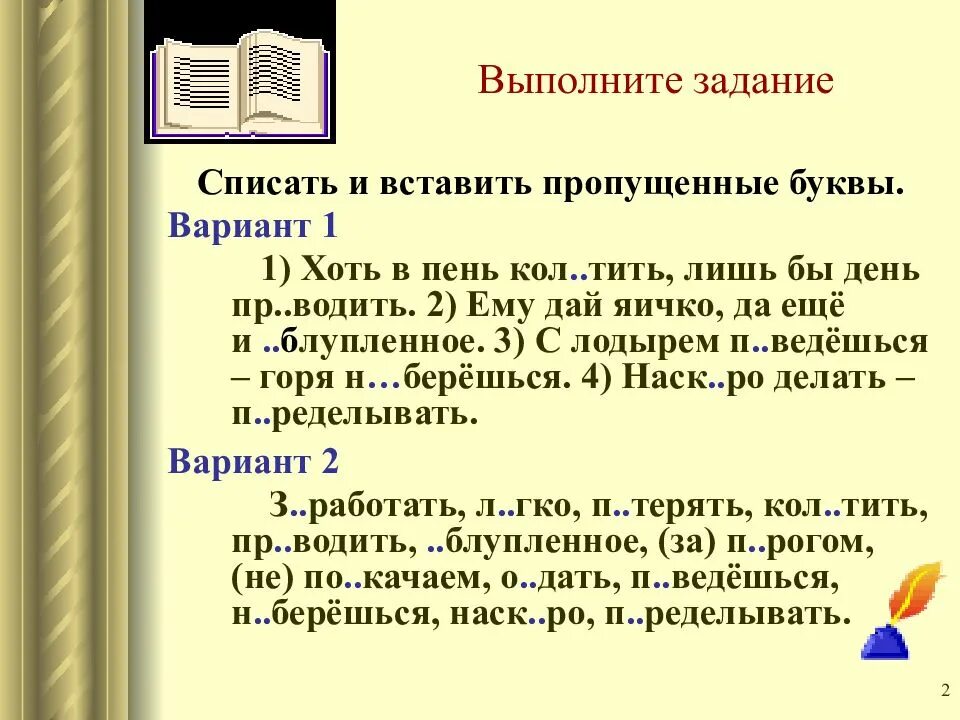 Выполните задание

Списать и вставить пропущенные буквы.

Вариант 1

1) Хоть в пень кол..тить, лишь бы день пр..водить. 2) Ему дай яичко, да ещё и ..блупленное. 3) С лодырем п..ведёшься – горя н…берёшься. 4) Наск..ро делать – п..ределывать.

Вариант 2

З..работать, л..гко, п..терять, кол..тить, пр..водить, ..блупленное, (за) п..рогом, (не) по..качаем, о..дать, п..ведёшься, н..берёшься, наск..ро, п..ределывать.

2